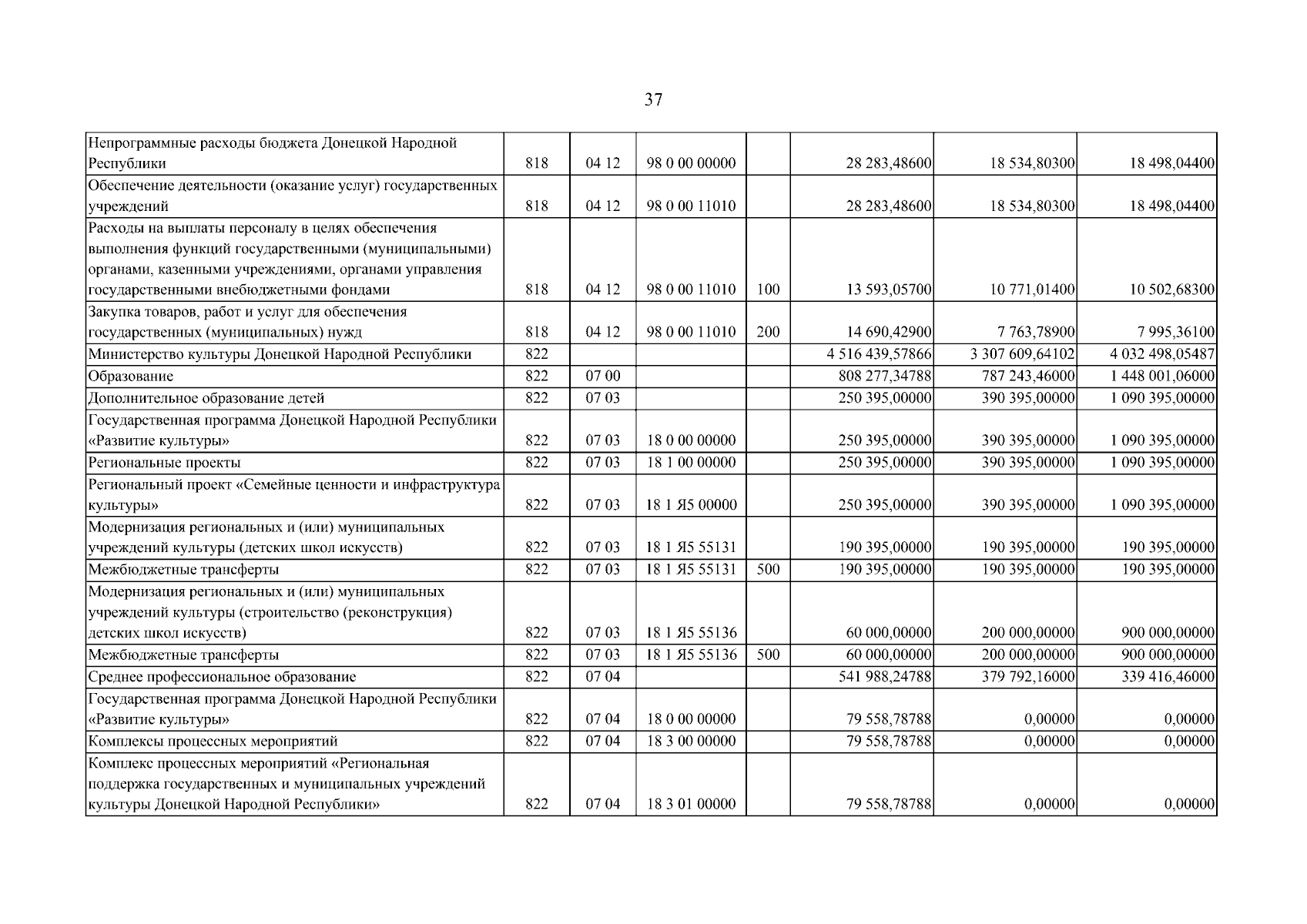 37

| Непрограммные расходы бюджета Донецкой Народной Республики | 818 | 04 12 | 98 0 00 00000 |  | 28 283,48600 | 18 534,80300 | 18 498,04400 |
|---|---|---|---|---|---|---|---|
| Обеспечение деятельности (оказание услуг) государственных учреждений | 818 | 04 12 | 98 0 00 11010 |  | 28 283,48600 | 18 534,80300 | 18 498,04400 |
| Расходы на выплаты персоналу в целях обеспечения выполнения функций государственными (муниципальными) органами, казенными учреждениями, органами управления государственными внебюджетными фондами | 818 | 04 12 | 98 0 00 11010 | 100 | 13 593,05700 | 10 771,01400 | 10 502,68300 |
| Закупка товаров, работ и услуг для обеспечения государственных (муниципальных) нужд | 818 | 04 12 | 98 0 00 11010 | 200 | 14 690,42900 | 7 763,78900 | 7 995,36100 |
| Министерство культуры Донецкой Народной Республики | 822 |  |  |  | 4 516 439,57866 | 3 307 609,64102 | 4 032 498,05487 |
| Образование | 822 | 07 00 |  |  | 808 277,34788 | 787 243,46000 | 1 448 001,06000 |
| Дополнительное образование детей | 822 | 07 03 |  |  | 250 395,00000 | 390 395,00000 | 1 090 395,00000 |
| Государственная программа Донецкой Народной Республики «Развитие культуры» | 822 | 07 03 | 18 0 00 00000 |  | 250 395,00000 | 390 395,00000 | 1 090 395,00000 |
| Региональные проекты | 822 | 07 03 | 18 1 00 00000 |  | 250 395,00000 | 390 395,00000 | 1 090 395,00000 |
| Региональный проект «Семейные ценности и инфраструктура культуры» | 822 | 07 03 | 18 1 Я5 00000 |  | 250 395,00000 | 390 395,00000 | 1 090 395,00000 |
| Модернизация региональных и (или) муниципальных учреждений культуры (детских школ искусств) | 822 | 07 03 | 18 1 Я5 55131 |  | 190 395,00000 | 190 395,00000 | 190 395,00000 |
| Межбюджетные трансферты | 822 | 07 03 | 18 1 Я5 55131 | 500 | 190 395,00000 | 190 395,00000 | 190 395,00000 |
| Модернизация региональных и (или) муниципальных учреждений культуры (строительство (реконструкция) детских школ искусств) | 822 | 07 03 | 18 1 Я5 55136 |  | 60 000,00000 | 200 000,00000 | 900 000,00000 |
| Межбюджетные трансферты | 822 | 07 03 | 18 1 Я5 55136 | 500 | 60 000,00000 | 200 000,00000 | 900 000,00000 |
| Среднее профессиональное образование | 822 | 07 04 |  |  | 541 988,24788 | 379 792,16000 | 339 416,46000 |
| Государственная программа Донецкой Народной Республики «Развитие культуры» | 822 | 07 04 | 18 0 00 00000 |  | 79 558,78788 | 0,00000 | 0,00000 |
| Комплексы процессных мероприятий | 822 | 07 04 | 18 3 00 00000 |  | 79 558,78788 | 0,00000 | 0,00000 |
| Комплекс процессных мероприятий «Региональная поддержка государственных и муниципальных учреждений культуры Донецкой Народной Республики» | 822 | 07 04 | 18 3 01 00000 |  | 79 558,78788 | 0,00000 | 0,00000 |